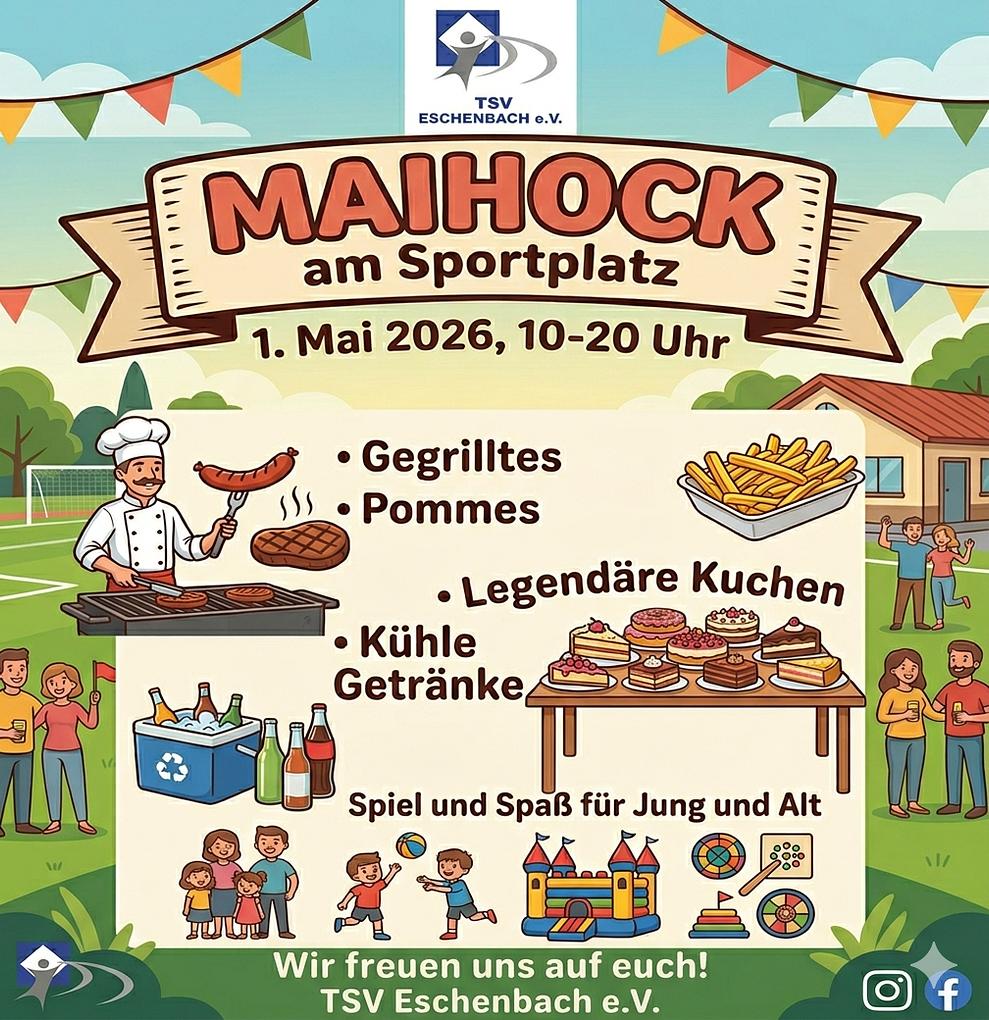 TSV
ESCHENBACH e.V.

MAIHOCK
am Sportplatz

1. Mai 2026, 10-20 Uhr

• Gegrilltes
• Pommes
• Legendäre Kuchen
• Kühle Getränke

Spiel und Spaß für Jung und Alt

Wir freuen uns auf euch!
TSV Eschenbach e.V.